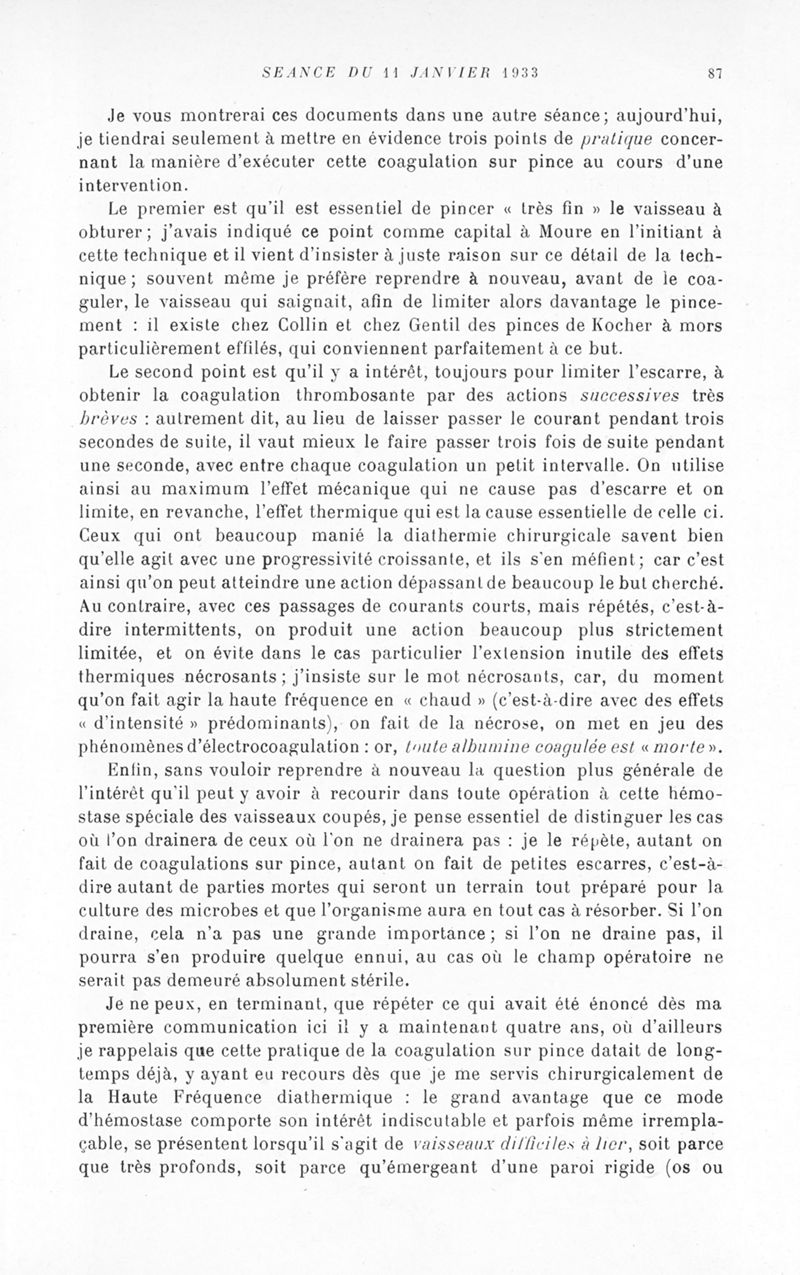 SEANCE DU 11 JANVIER 1933 87

Je vous montrerai ces documents dans une autre séance; aujourd'hui, je tiendrai seulement à mettre en évidence trois points de pratique concernant la manière d'exécuter cette coagulation sur pince au cours d'une intervention.

Le premier est qu'il est essentiel de pincer « très fin » le vaisseau à obturer; j'avais indiqué ce point comme capital à Moure en l'initiant à cette technique et il vient d'insister à juste raison sur ce détail de la technique; souvent même je préfère reprendre à nouveau, avant de le coaguler, le vaisseau qui saignait, afin de limiter alors davantage le pincement : il existe chez Collin et chez Gentil des pinces de Kocher à mors particulièrement effilés, qui conviennent parfaitement à ce but.

Le second point est qu'il y a intérêt, toujours pour limiter l'escarre, à obtenir la coagulation thrombosante par des actions successives très brèves : autrement dit, au lieu de laisser passer le courant pendant trois secondes de suite, il vaut mieux le faire passer trois fois de suite pendant une seconde, avec entre chaque coagulation un petit intervalle. On utilise ainsi au maximum l'effet mécanique qui ne cause pas d'escarre et on limite, en revanche, l'effet thermique qui est la cause essentielle de celle ci. Ceux qui ont beaucoup manié la diathermie chirurgicale savent bien qu'elle agit avec une progressivité croissante, et ils s'en méfient; car c'est ainsi qu'on peut atteindre une action dépassant de beaucoup le but cherché. Au contraire, avec ces passages de courants courts, mais répétés, c'est-à-dire intermittents, on produit une action beaucoup plus strictement limitée, et on évite dans le cas particulier l'extension inutile des effets thermiques nécrosants; j'insiste sur le mot nécrosants, car, du moment qu'on fait agir la haute fréquence en « chaud » (c'est-à-dire avec des effets « d'intensité » prédominants), on fait de la nécrose, on met en jeu des phénomènes d'électrocoagulation : or, toute albumine coagulée est « morte ».

Enfin, sans vouloir reprendre à nouveau la question plus générale de l'intérêt qu'il peut y avoir à recourir dans toute opération à cette hémostase spéciale des vaisseaux coupés, je pense essentiel de distinguer les cas où l'on drainera de ceux où l'on ne drainera pas : je le répète, autant on fait de coagulations sur pince, autant on fait de petites escarres, c'est-à-dire autant de parties mortes qui seront un terrain tout préparé pour la culture des microbes et que l'organisme aura en tout cas à résorber. Si l'on draine, cela n'a pas une grande importance; si l'on ne draine pas, il pourra s'en produire quelque ennui, au cas où le champ opératoire ne serait pas demeuré absolument stérile.

Je ne peux, en terminant, que répéter ce qui avait été énoncé dès ma première communication ici il y a maintenant quatre ans, où d'ailleurs je rappelais que cette pratique de la coagulation sur pince datait de longtemps déjà, y ayant eu recours dès que je me servis chirurgicalement de la Haute Fréquence diathermique : le grand avantage que ce mode d'hémostase comporte son intérêt indiscutable et parfois même irremplaçable, se présentent lorsqu'il s'agit de vaisseaux difficiles à lier, soit parce que très profonds, soit parce qu'émergeant d'une paroi rigide (os ou